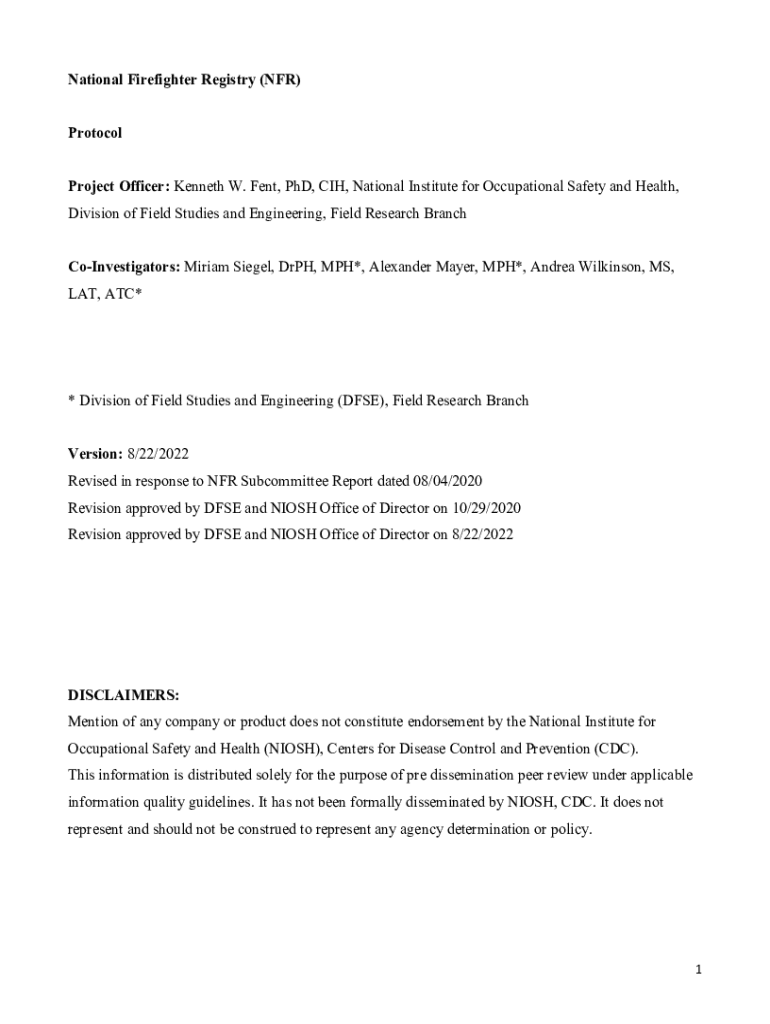 National Firefighter Registry (NFR)

Protocol

Project Officer: Kenneth W. Fent, PhD, CIH, National Institute for Occupational Safety and Health, Division of Field Studies and Engineering, Field Research Branch

Co-Investigators: Miriam Siegel, DrPH, MPH*, Alexander Mayer, MPH*, Andrea Wilkinson, MS, LAT, ATC*

* Division of Field Studies and Engineering (DFSE), Field Research Branch

Version: 8/22/2022
Revised in response to NFR Subcommittee Report dated 08/04/2020
Revision approved by DFSE and NIOSH Office of Director on 10/29/2020
Revision approved by DFSE and NIOSH Office of Director on 8/22/2022

DISCLAIMERS:
Mention of any company or product does not constitute endorsement by the National Institute for Occupational Safety and Health (NIOSH), Centers for Disease Control and Prevention (CDC).
This information is distributed solely for the purpose of pre dissemination peer review under applicable information quality guidelines. It has not been formally disseminated by NIOSH, CDC. It does not represent and should not be construed to represent any agency determination or policy.

1